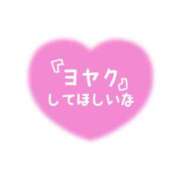 『ヨヤク』
してほしいな